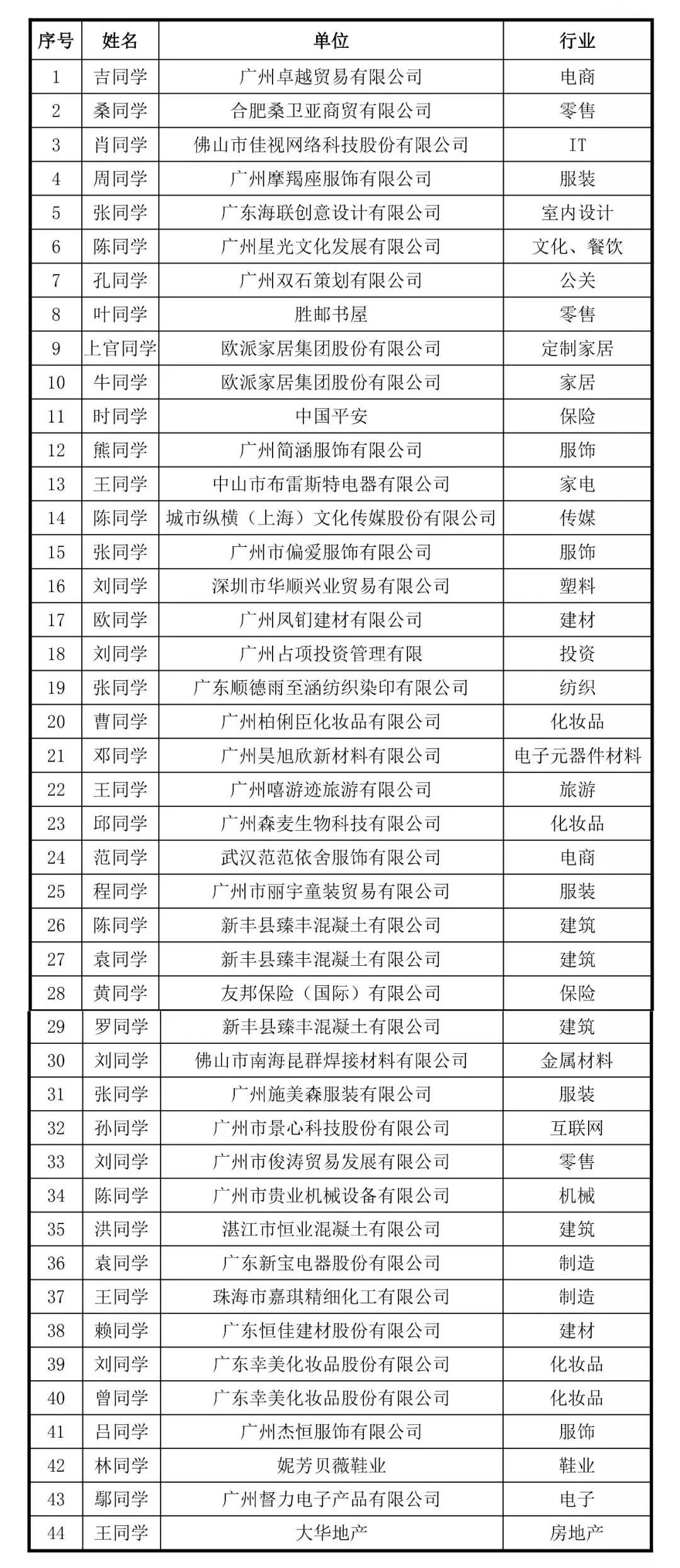 | 序号 | 姓名 | 单位 | 行业 |
|---|---|---|---|
| 1 | 吉同学 | 广州卓越贸易有限公司 | 电商 |
| 2 | 桑同学 | 合肥桑卫亚商贸有限公司 | 零售 |
| 3 | 肖同学 | 佛山市佳视网络科技股份有限公司 | IT |
| 4 | 周同学 | 广州摩羯座服饰有限公司 | 服装 |
| 5 | 张同学 | 广东海联创意设计有限公司 | 室内设计 |
| 6 | 陈同学 | 广州星光文化发展有限公司 | 文化、餐饮 |
| 7 | 孔同学 | 广州双石策划有限公司 | 公关 |
| 8 | 叶同学 | 胜邮书屋 | 零售 |
| 9 | 上官同学 | 欧派家居集团股份有限公司 | 定制家居 |
| 10 | 牛同学 | 欧派家居集团股份有限公司 | 家居 |
| 11 | 时同学 | 中国平安 | 保险 |
| 12 | 熊同学 | 广州简涵服饰有限公司 | 服饰 |
| 13 | 王同学 | 中山市布雷斯特电器有限公司 | 家电 |
| 14 | 陈同学 | 城市纵横（上海）文化传媒股份有限公司 | 传媒 |
| 15 | 张同学 | 广州市偏爱服饰有限公司 | 服饰 |
| 16 | 刘同学 | 深圳市华顺兴业贸易有限公司 | 塑料 |
| 17 | 欧同学 | 广州凤钔建材有限公司 | 建材 |
| 18 | 刘同学 | 广州占项投资管理有限 | 投资 |
| 19 | 张同学 | 广东顺德雨至涵纺织染印有限公司 | 纺织 |
| 20 | 曹同学 | 广州柏俐臣化妆品有限公司 | 化妆品 |
| 21 | 邓同学 | 广州昊旭欣新材料有限公司 | 电子元器件材料 |
| 22 | 王同学 | 广州嘻游迹旅游有限公司 | 旅游 |
| 23 | 邱同学 | 广州森麦生物科技有限公司 | 化妆品 |
| 24 | 范同学 | 武汉范范依舍服饰有限公司 | 电商 |
| 25 | 程同学 | 广州市丽宇童装贸易有限公司 | 服装 |
| 26 | 陈同学 | 新丰县臻丰混凝土有限公司 | 建筑 |
| 27 | 袁同学 | 新丰县臻丰混凝土有限公司 | 建筑 |
| 28 | 黄同学 | 友邦保险（国际）有限公司 | 保险 |
| 29 | 罗同学 | 新丰县臻丰混凝土有限公司 | 建筑 |
| 30 | 刘同学 | 佛山市南海昆群焊接材料有限公司 | 金属材料 |
| 31 | 张同学 | 广州施美森服装有限公司 | 服装 |
| 32 | 孙同学 | 广州市景心科技股份有限公司 | 互联网 |
| 33 | 刘同学 | 广州市俊涛贸易发展有限公司 | 零售 |
| 34 | 陈同学 | 广州市贵业机械设备有限公司 | 机械 |
| 35 | 洪同学 | 湛江市恒业混凝土有限公司 | 建筑 |
| 36 | 袁同学 | 广东新宝电器股份有限公司 | 制造 |
| 37 | 王同学 | 珠海市嘉琪精细化工有限公司 | 制造 |
| 38 | 赖同学 | 广东恒佳建材股份有限公司 | 建材 |
| 39 | 刘同学 | 广东幸美化妆品股份有限公司 | 化妆品 |
| 40 | 曾同学 | 广东幸美化妆品股份有限公司 | 化妆品 |
| 41 | 吕同学 | 广州杰恒服饰有限公司 | 服饰 |
| 42 | 林同学 | 妮芳贝薇鞋业 | 鞋业 |
| 43 | 鄢同学 | 广州督力电子产品有限公司 | 电子 |
| 44 | 王同学 | 大华地产 | 房地产 |